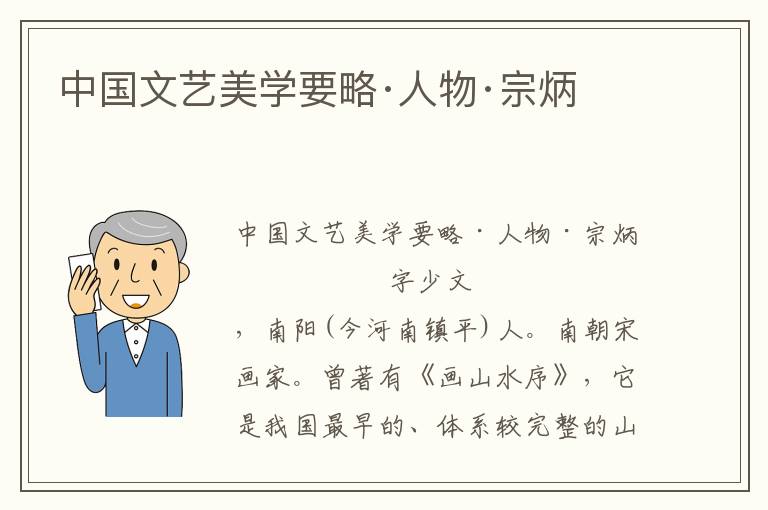 中国文艺美学要略·人物·宗炳

中国文艺美学要略·人物·宗炳
字少文
，南阳（今河南镇平）人。南朝宋画家。曾著有《画山水序》，它是我国最早的、体系较完整的山